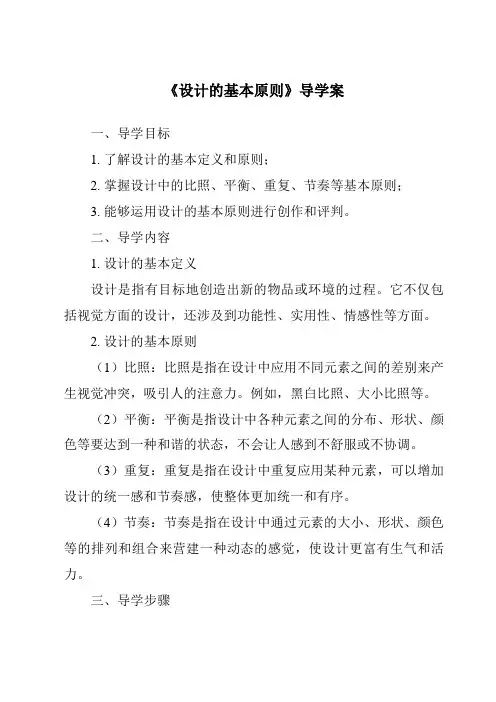 《设计的基本原则》导学案

一、导学目标

1. 了解设计的基本定义和原则；

2. 掌握设计中的比照、平衡、重复、节奏等基本原则；

3. 能够运用设计的基本原则进行创作和评判。

二、导学内容

1. 设计的基本定义

设计是指有目标地创造出新的物品或环境的过程。它不仅包括视觉方面的设计，还涉及到功能性、实用性、情感性等方面。

2. 设计的基本原则

（1）比照：比照是指在设计中应用不同元素之间的差别来产生视觉冲突，吸引人的注意力。例如，黑白比照、大小比照等。

（2）平衡：平衡是指设计中各种元素之间的分布、形状、颜色等要达到一种和谐的状态，不会让人感到不舒服或不协调。

（3）重复：重复是指在设计中重复应用某种元素，可以增加设计的统一感和节奏感，使整体更加统一和有序。

（4）节奏：节奏是指在设计中通过元素的大小、形状、颜色等的排列和组合来营建一种动态的感觉，使设计更富有生气和活力。

三、导学步骤